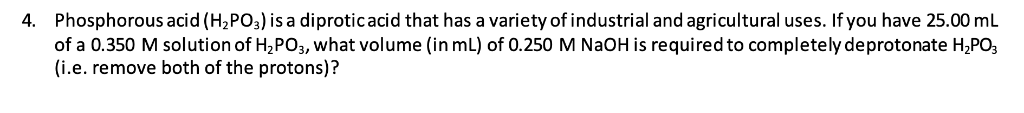 4. Phosphorous acid ($H_2PO_3$) is a diprotic acid that has a variety of industrial and agricultural uses. If you have 25.00 mL of a 0.350 M solution of $H_2PO_3$, what volume (in mL) of 0.250 M NaOH is required to completely deprotonate $H_2PO_3$ (i.e. remove both of the protons)?